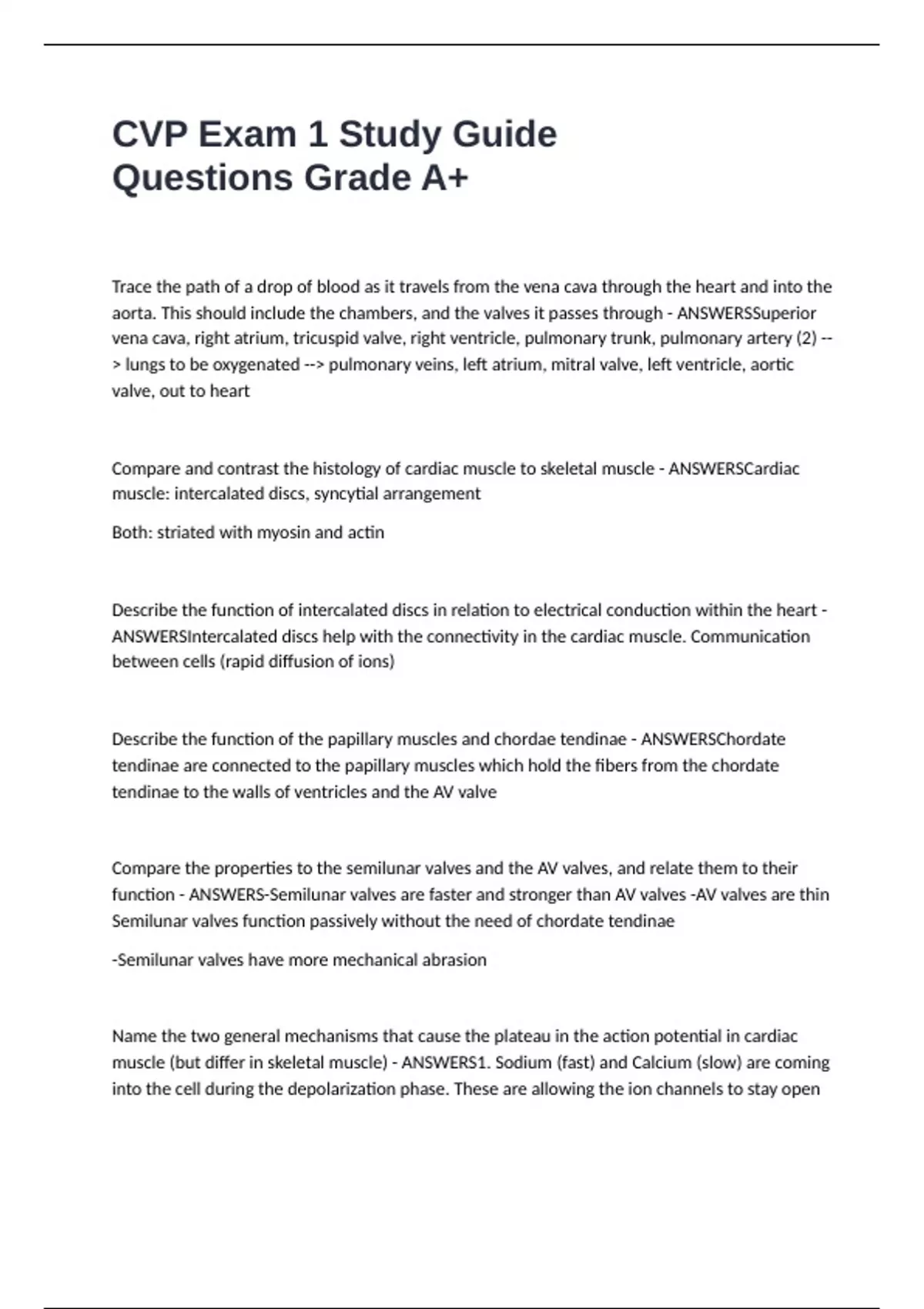 CVP Exam 1 Study Guide Questions Grade A+

Trace the path of a drop of blood as it travels from the vena cava through the heart and into the aorta. This should include the chambers, and the valves it passes through - ANSWERSSuperior vena cava, right atrium, tricuspid valve, right ventricle, pulmonary trunk, pulmonary artery (2) --> lungs to be oxygenated --> pulmonary veins, left atrium, mitral valve, left ventricle, aortic valve, out to heart

Compare and contrast the histology of cardiac muscle to skeletal muscle - ANSWERSCardiac muscle: intercalated discs, syncytial arrangement

Both: striated with myosin and actin

Describe the function of intercalated discs in relation to electrical conduction within the heart - ANSWERSIntercalated discs help with the connectivity in the cardiac muscle. Communication between cells (rapid diffusion of ions)

Describe the function of the papillary muscles and chordae tendinae - ANSWERSChordate tendinae are connected to the papillary muscles which hold the fibers from the chordate tendinae to the walls of ventricles and the AV valve

Compare the properties to the semilunar valves and the AV valves, and relate them to their function - ANSWERS-Semilunar valves are faster and stronger than AV valves -AV valves are thin Semilunar valves function passively without the need of chordate tendinae

-Semilunar valves have more mechanical abrasion

Name the two general mechanisms that cause the plateau in the action potential in cardiac muscle (but differ in skeletal muscle) - ANSWERS1. Sodium (fast) and Calcium (slow) are coming into the cell during the depolarization phase. These are allowing the ion channels to stay open